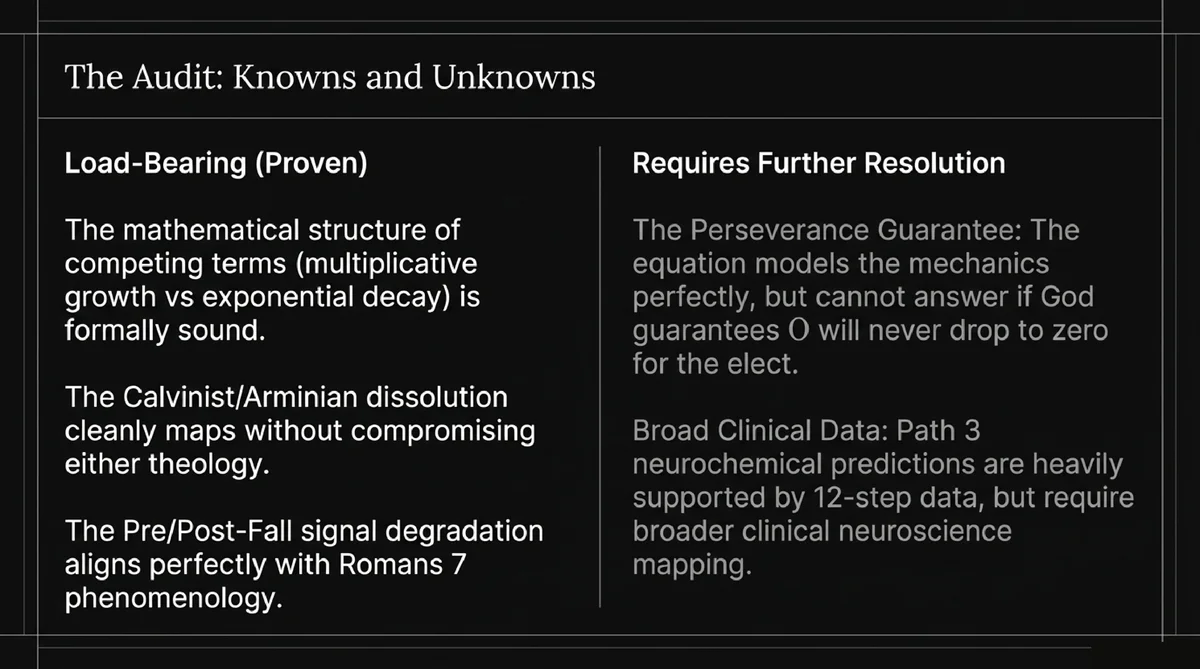 The Audit: Knowns and Unknowns

Load-Bearing (Proven)

The mathematical structure of competing terms (multiplicative growth vs exponential decay) is formally sound.

The Calvinist/Arminian dissolution cleanly maps without compromising either theology.

The Pre/Post-Fall signal degradation aligns perfectly with Romans 7 phenomenology.

Requires Further Resolution

The Perseverance Guarantee: The equation models the mechanics perfectly, but cannot answer if God guarantees O will never drop to zero for the elect.

Broad Clinical Data: Path 3 neurochemical predictions are heavily supported by 12-step data, but require broader clinical neuroscience mapping.